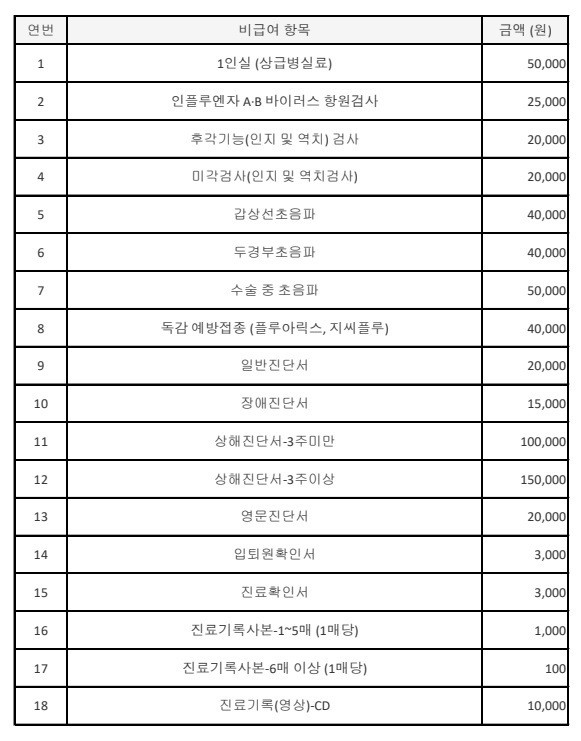 | 연번 | 비급여 항목 | 금액 (원) |
|---|---|---|
| 1 | 1인실 (상급병실료) | 50,000 |
| 2 | 인플루엔자 A·B 바이러스 항원검사 | 25,000 |
| 3 | 후각기능(인지 및 역치) 검사 | 20,000 |
| 4 | 미각검사(인지 및 역치검사) | 20,000 |
| 5 | 갑상선초음파 | 40,000 |
| 6 | 두경부초음파 | 40,000 |
| 7 | 수술 중 초음파 | 50,000 |
| 8 | 독감 예방접종 (플루아릭스, 지씨플루) | 40,000 |
| 9 | 일반진단서 | 20,000 |
| 10 | 장애진단서 | 15,000 |
| 11 | 상해진단서-3주미만 | 100,000 |
| 12 | 상해진단서-3주이상 | 150,000 |
| 13 | 영문진단서 | 20,000 |
| 14 | 입퇴원확인서 | 3,000 |
| 15 | 진료확인서 | 3,000 |
| 16 | 진료기록사본-1~5매 (1매당) | 1,000 |
| 17 | 진료기록사본-6매 이상 (1매당) | 100 |
| 18 | 진료기록(영상)-CD | 10,000 |